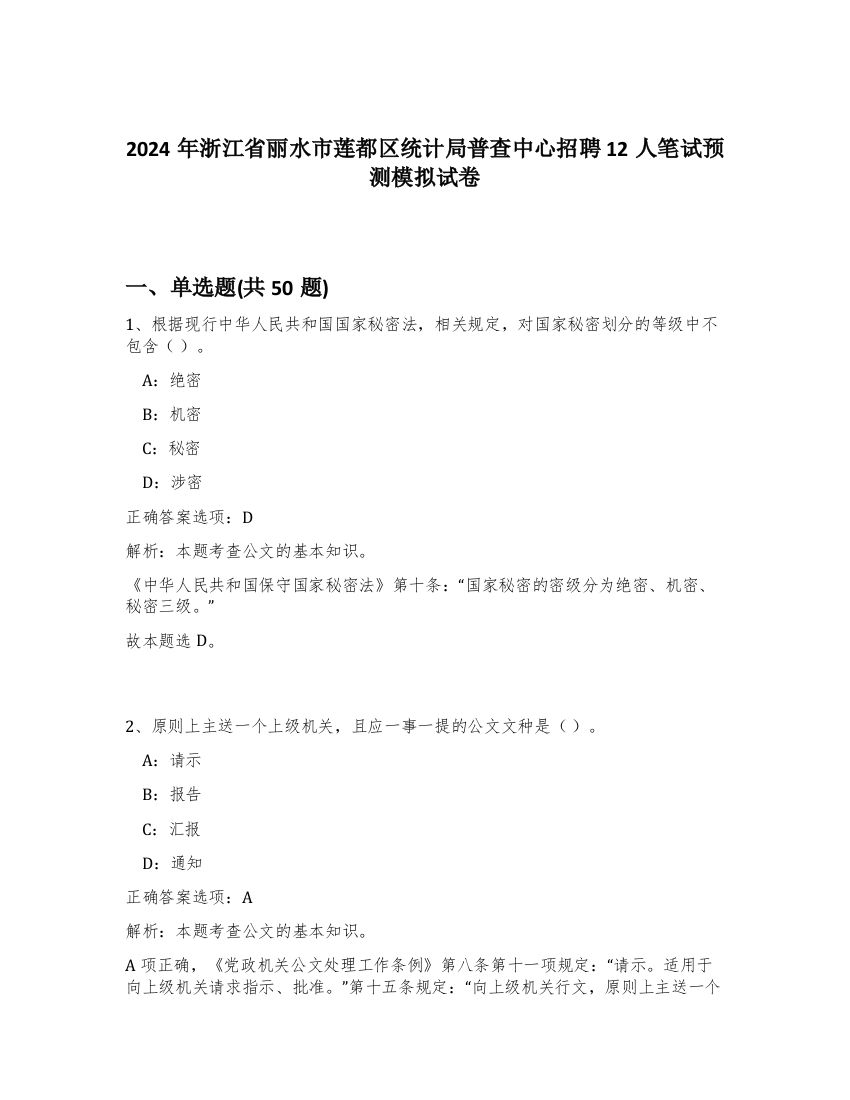 2024 年浙江省丽水市莲都区统计局普查中心招聘 12 人笔试预测模拟试卷

一、单选题(共 50 题)

1、根据现行中华人民共和国国家秘密法，相关规定，对国家秘密划分的等级中不包含（ ）。

A：绝密

B：机密

C：秘密

D：涉密

正确答案选项：D

解析：本题考查公文的基本知识。

《中华人民共和国保守国家秘密法》第十条：“国家秘密的密级分为绝密、机密、秘密三级。”

故本题选 D。

2、原则上主送一个上级机关，且应一事一提的公文文种是（ ）。

A：请示

B：报告

C：汇报

D：通知

正确答案选项：A

解析：本题考查公文的基本知识。

A 项正确，《党政机关公文处理工作条例》第八条第十一项规定：“请示。适用于向上级机关请求指示、批准。”第十五条规定：“向上级机关行文，原则上主送一个